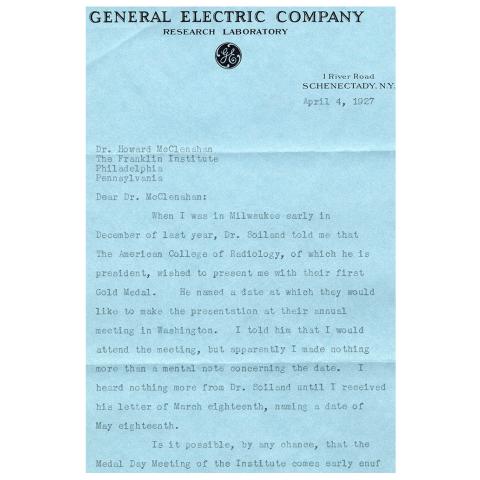 GENERAL ELECTRIC COMPANY
RESEARCH LABORATORY

GE

1 River Road
SCHENECTADY, N.Y.

April 4, 1927

Dr. Howard McClenahan
The Franklin Institute
Philadelphia
Pennsylvania

Dear Dr. McClenahan:

When I was in Milwaukee early in December of last year, Dr. Soiland told me that The American College of Radiology, of which he is president, wished to present me with their first Gold Medal. He named a date at which they would like to make the presentation at their annual meeting in Washington. I told him that I would attend the meeting, but apparently I made nothing more than a mental note concerning the date. I heard nothing more from Dr. Soiland until I received his letter of March eighteenth, naming a date of May eighteenth.

Is it possible, by any chance, that the Medal Day Meeting of the Institute comes early enuf